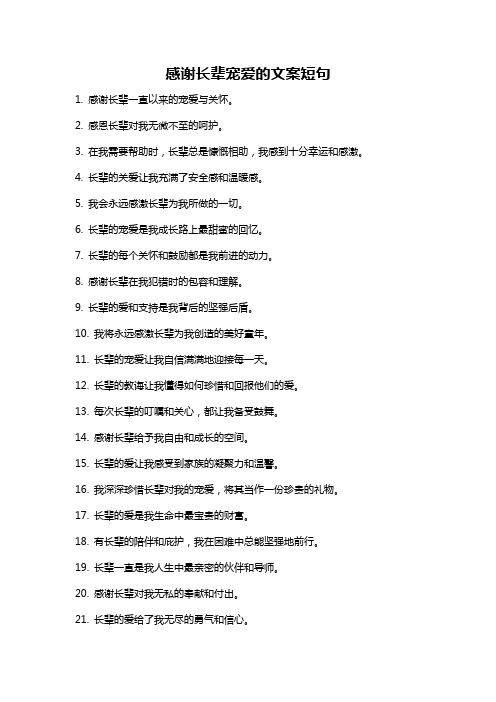 感谢长辈宠爱的文案短句

1. 感谢长辈一直以来的宠爱与关怀。

2. 感恩长辈对我无微不至的呵护。

3. 在我需要帮助时，长辈总是慷慨相助，我感到十分幸运和感激。

4. 长辈的关爱让我充满了安全感和温暖感。

5. 我会永远感激长辈为我所做的一切。

6. 长辈的宠爱是我成长路上最甜蜜的回忆。

7. 长辈的每个关怀和鼓励都是我前进的动力。

8. 感谢长辈在我犯错时的包容和理解。

9. 长辈的爱和支持是我背后的坚强后盾。

10. 我将永远感激长辈为我创造的美好童年。

11. 长辈的宠爱让我自信满满地迎接每一天。

12. 长辈的教诲让我懂得如何珍惜和回报他们的爱。

13. 每次长辈的叮嘱和关心，都让我备受鼓舞。

14. 感谢长辈给予我自由和成长的空间。

15. 长辈的爱让我感受到家族的凝聚力和温馨。

16. 我深深珍惜长辈对我的宠爱，将其当作一份珍贵的礼物。

17. 长辈的爱是我生命中最宝贵的财富。

18. 有长辈的陪伴和庇护，我在困难中总能坚强地前行。

19. 长辈一直是我人生中最亲密的伙伴和导师。

20. 感谢长辈对我无私的奉献和付出。

21. 长辈的爱给了我无尽的勇气和信心。